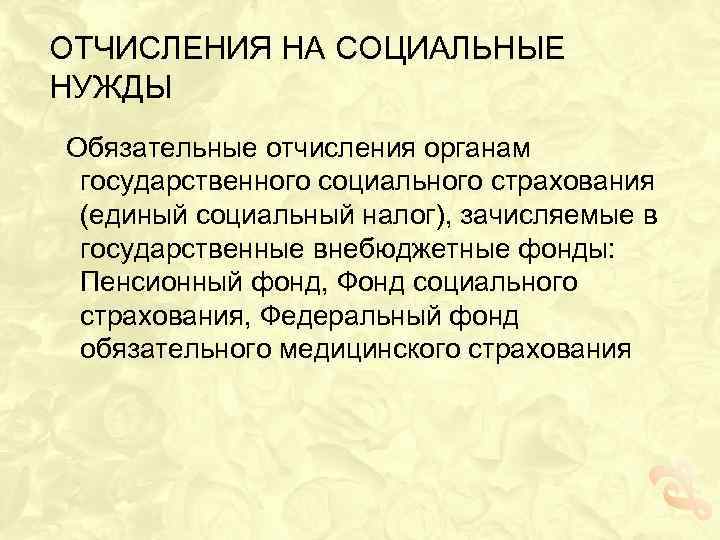 ОТЧИСЛЕНИЯ НА СОЦИАЛЬНЫЕ НУЖДЫ

Обязательные отчисления органам государственного социального страхования (единый социальный налог), зачисляемые в государственные внебюджетные фонды: Пенсионный фонд, Фонд социального страхования, Федеральный фонд обязательного медицинского страхования